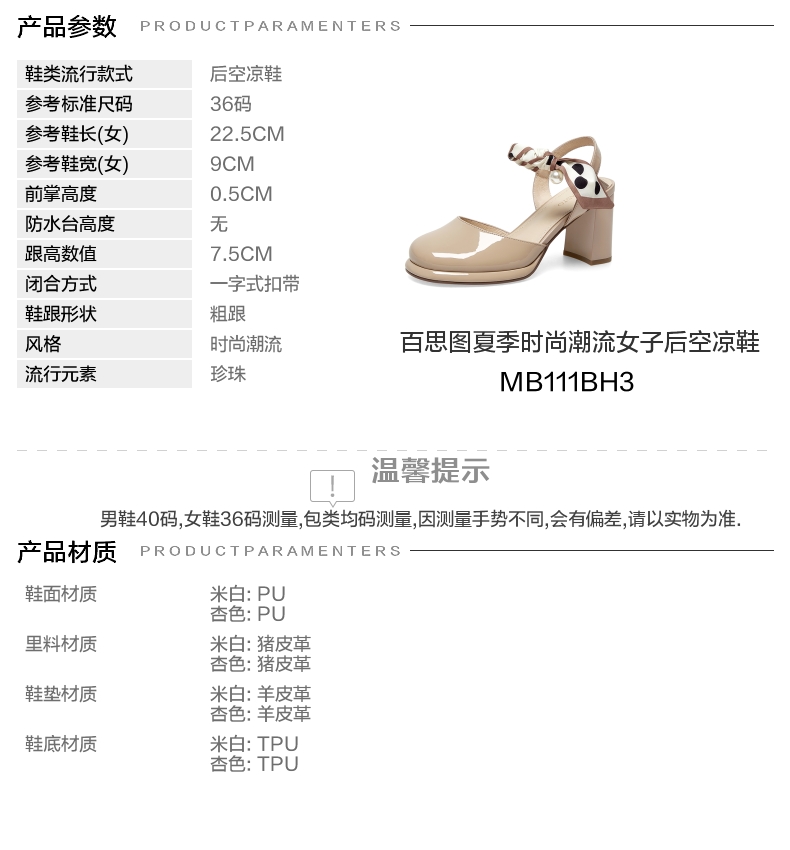 产品参数 PRODUCTPARAMENTERS

鞋类流行款式
后空凉鞋
参考标准尺码
36码
参考鞋长(女)
22.5CM
参考鞋宽(女)
9CM
前掌高度
0.5CM
防水台高度
无
跟高数值
7.5CM
闭合方式
一字式扣带
鞋跟形状
粗跟
风格
时尚潮流
流行元素
珍珠

百思图夏季时尚潮流女子后空凉鞋
MB111BH3

温馨提示

男鞋40码,女鞋36码测量,包类均码测量,因测量手势不同,会有偏差,请以实物为准.

产品材质 PRODUCTPARAMENTERS

鞋面材质
米白: PU
杏色: PU
里料材质
米白: 猪皮革
杏色: 猪皮革
鞋垫材质
米白: 羊皮革
杏色: 羊皮革
鞋底材质
米白: TPU
杏色: TPU